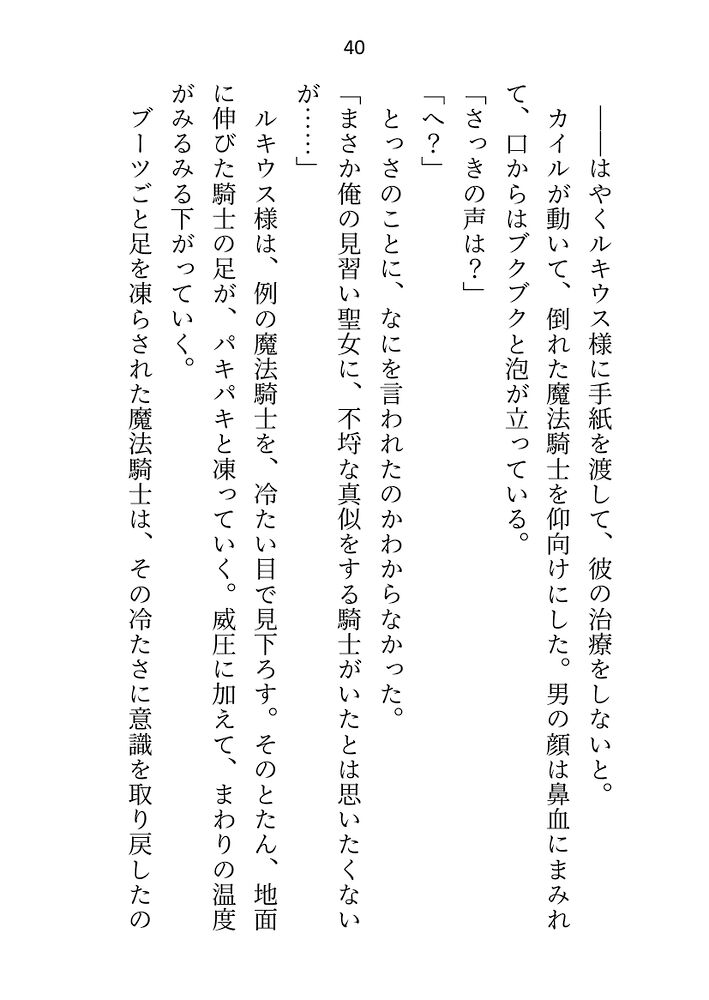 40

――はやくルキウス様に手紙を渡して、彼の治療をしないと。

カイルが動いて、倒れた魔法騎士を仰向けにした。男の顔は鼻血にまみれて、口からはブクブクと泡が立っている。

「さっきの声は？」

「へ？」

とっさのことに、なにを言われたのかわからなかった。

「まさか俺の見習い聖女に、不埒な真似をする騎士がいたとは思いたくないが……」

ルキウス様は、例の魔法騎士を、冷たい目で見下ろす。そのとたん、地面に伸びた騎士の足が、パキパキと凍っていく。威圧に加えて、まわりの温度がみるみる下がっていく。

ブーツごと足を凍らされた魔法騎士は、その冷たさに意識を取り戻したの